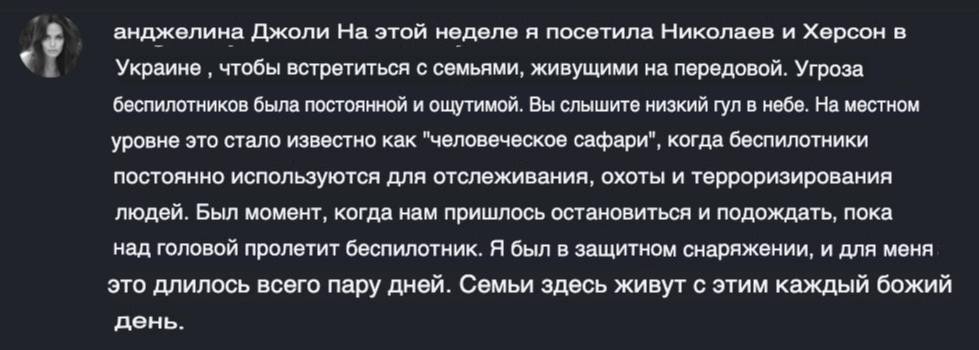 анджелина Джоли На этой неделе я посетила Николаев и Херсон в Украине , чтобы встретиться с семьями, живущими на передовой. Угроза беспилотников была постоянной и ощутимой. Вы слышите низкий гул в небе. На местном уровне это стало известно как "человеческое сафари", когда беспилотники постоянно используются для отслеживания, охоты и терроризирования людей. Был момент, когда нам пришлось остановиться и подождать, пока над головой пролетит беспилотник. Я был в защитном снаряжении, и для меня это длилось всего пару дней. Семьи здесь живут с этим каждый божий день.